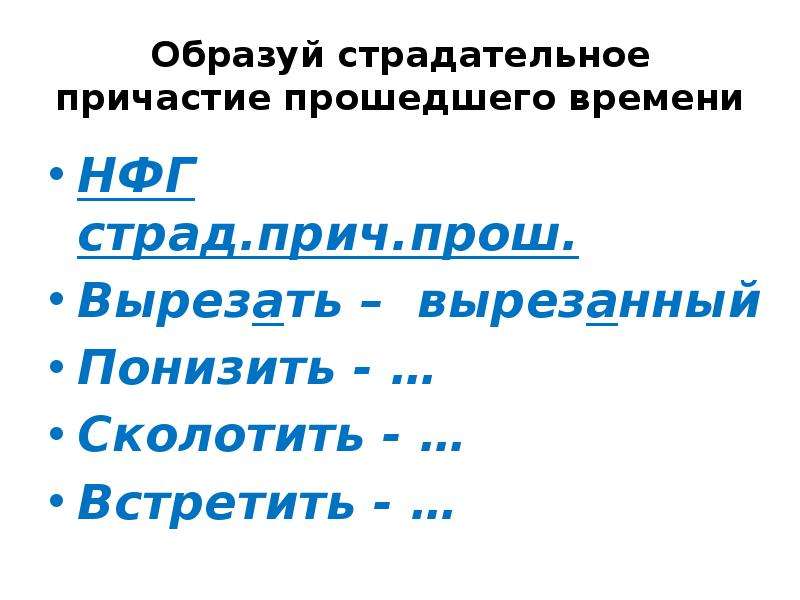 Образуй страдательное причастие прошедшего времени

• НФГ страд.прич.прош.
• Вырезать – вырезанный
• Понизить - …
• Сколотить - …
• Встретить - …